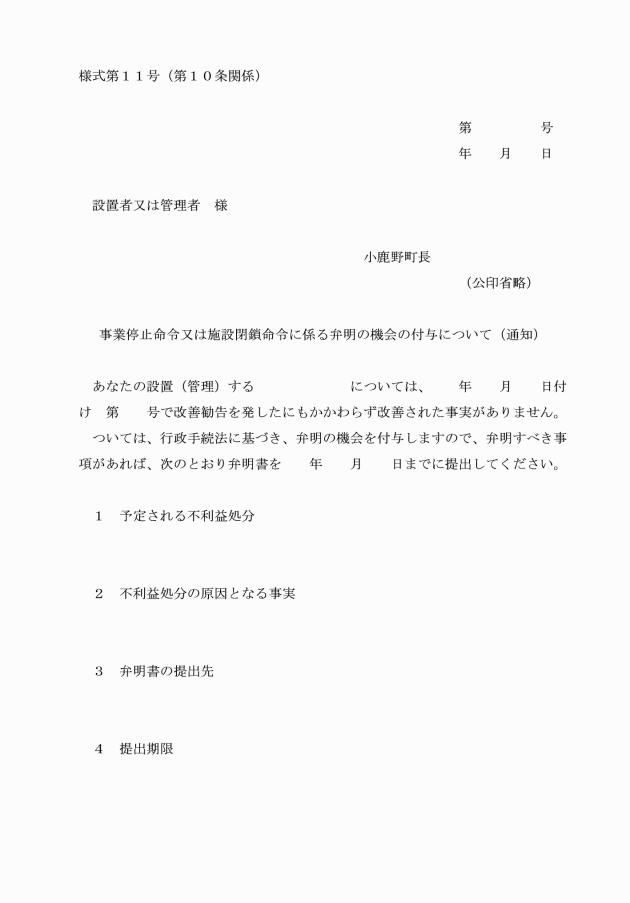 様式第１１号（第１０条関係）

第　　　　号
年　　月　　日

設置者又は管理者　様

小鹿野町長
（公印省略）

事業停止命令又は施設閉鎖命令に係る弁明の機会の付与について（通知）

あなたの設置（管理）する　　　　　　　については、　　年　　月　　日付け　第　　号で改善勧告を発したにもかかわらず改善された事実がありません。
ついては、行政手続法に基づき、弁明の機会を付与しますので、弁明すべき事項があれば、次のとおり弁明書を　　年　　月　　日までに提出してください。

１　予定される不利益処分

２　不利益処分の原因となる事実

３　弁明書の提出先

４　提出期限